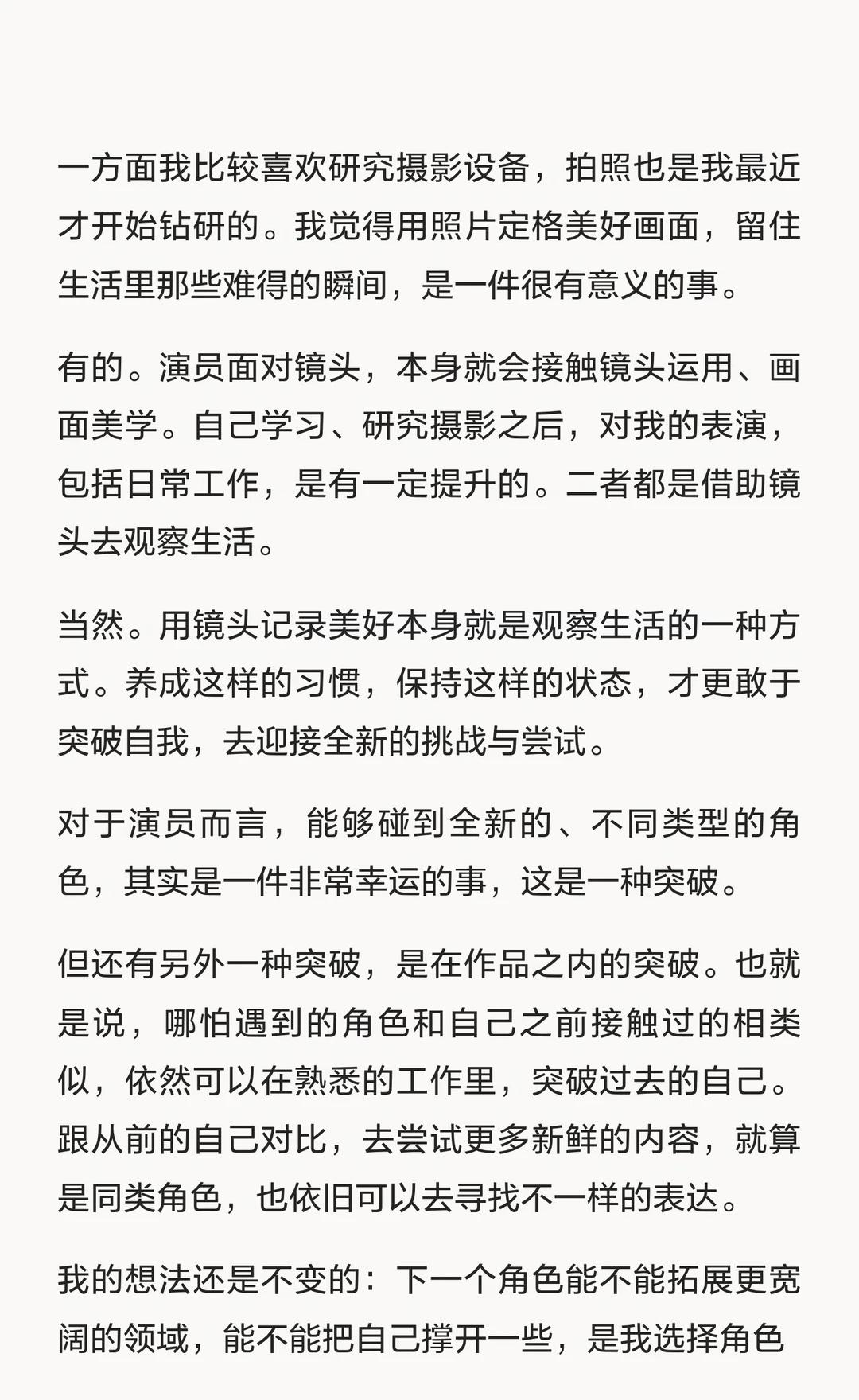 一方面我比较喜欢研究摄影设备，拍照也是我最近才开始钻研的。我觉得用照片定格美好画面，留住生活里那些难得的瞬间，是一件很有意义的事。

有的。演员面对镜头，本身就会接触镜头运用、画面美学。自己学习、研究摄影之后，对我的表演，包括日常工作，是有一定提升的。二者都是借助镜头去观察生活。

当然。用镜头记录美好本身就是观察生活的一种方式。养成这样的习惯，保持这样的状态，才更敢于突破自我，去迎接全新的挑战与尝试。

对于演员而言，能够碰到全新的、不同类型的角色，其实是一件非常幸运的事，这是一种突破。

但还有另外一种突破，是在作品之内的突破。也就是说，哪怕遇到的角色和自己之前接触过的相类似，依然可以在熟悉的工作里，突破过去的自己。跟从前的自己对比，去尝试更多新鲜的内容，就算是同类角色，也依旧可以去寻找不一样的表达。

我的想法还是不变的：下一个角色能不能拓展更宽阔的领域，能不能把自己撑开一些，是我选择角色